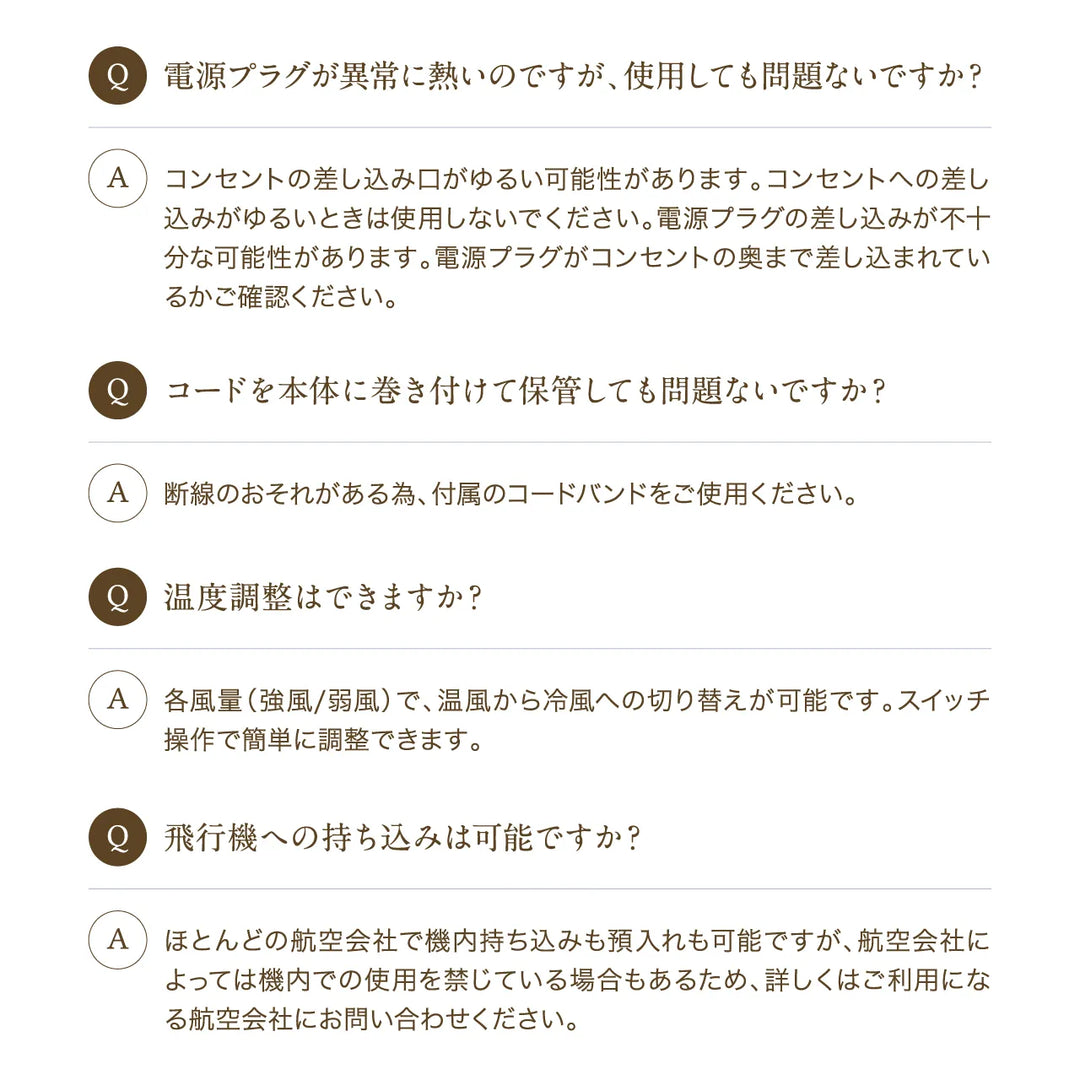 Q 電源プラグが異常に熱いのですが、使用しても問題ないですか？

A コンセントの差し込み口がゆるい可能性があります。コンセントへの差し込みがゆるいときは使用しないでください。電源プラグの差し込みが不十分な可能性があります。電源プラグがコンセントの奥まで差し込まれているかご確認ください。

Q コードを本体に巻き付けて保管しても問題ないですか？

A 断線のおそれがある為、付属のコードバンドをご使用ください。

Q 温度調整はできますか？

A 各風量（強風/弱風）で、温風から冷風への切り替えが可能です。スイッチ操作で簡単に調整できます。

Q 飛行機への持ち込みは可能ですか？

A ほとんどの航空会社で機内持ち込みも預入れも可能ですが、航空会社によっては機内での使用を禁じている場合もあるため、詳しくはご利用になる航空会社にお問い合わせください。